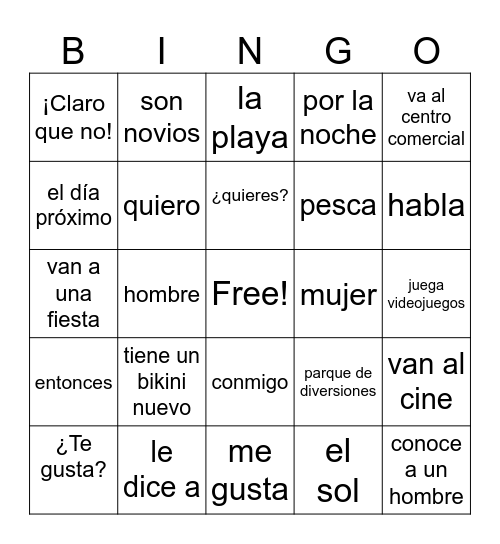 | B | I | N | G | O |
|---|---|---|---|---|
| ¡Claro que no! | son novios | la playa | por la noche | va al centro comercial |
| el día próximo | quiero | ¿quieres? | pesca | habla |
| van a una fiesta | hombre | Free! | mujer | juega videojuegos |
| entonces | tiene un bikini nuevo | conmigo | parque de diversiones | van al cine |
| ¿Te gusta? | le dice a | me gusta | el sol | conoce a un hombre |